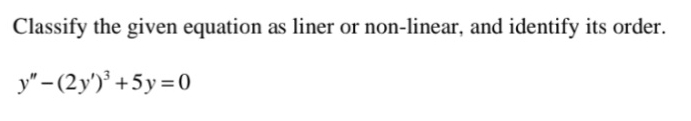 Classify the given equation as liner or non-linear, and identify its order.

$y'' - (2y')^3 + 5y = 0$